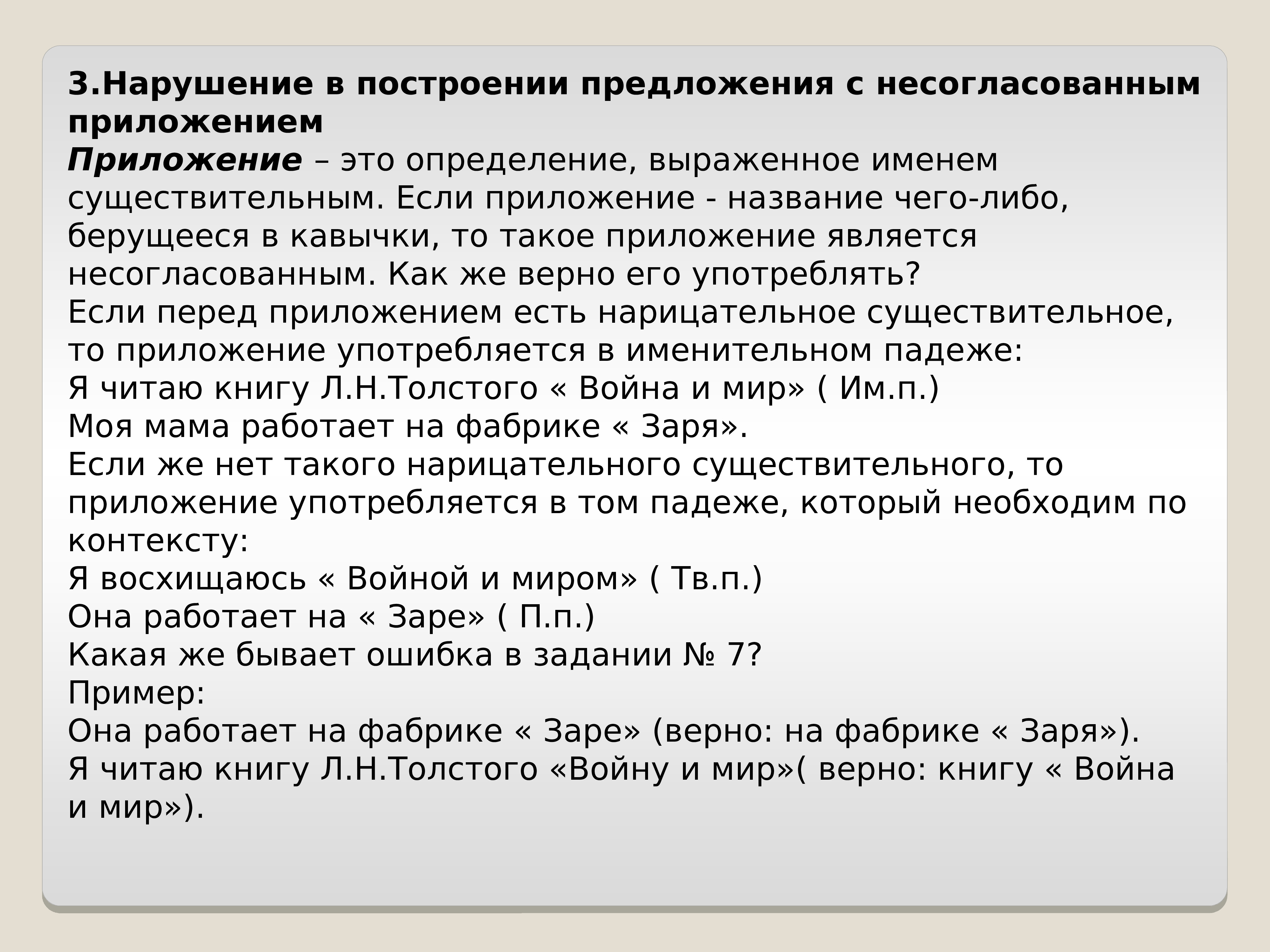 3.Нарушение в построении предложения с несогласованным приложением
Приложение – это определение, выраженное именем существительным. Если приложение - название чего-либо, берущееся в кавычки, то такое приложение является несогласованным. Как же верно его употреблять?
Если перед приложением есть нарицательное существительное, то приложение употребляется в именительном падеже:
Я читаю книгу Л.Н.Толстого « Война и мир» ( Им.п.)
Моя мама работает на фабрике « Заря».
Если же нет такого нарицательного существительного, то приложение употребляется в том падеже, который необходим по контексту:
Я восхищаюсь « Войной и миром» ( Тв.п.)
Она работает на « Заре» ( П.п.)
Какая же бывает ошибка в задании № 7?
Пример:
Она работает на фабрике « Заре» (верно: на фабрике « Заря»).
Я читаю книгу Л.Н.Толстого «Войну и мир»( верно: книгу « Война и мир»).